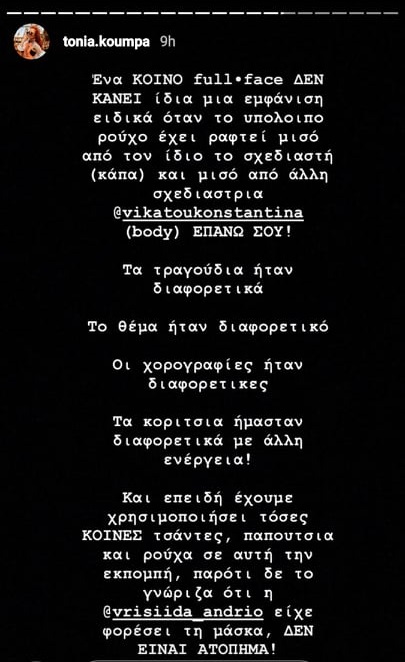 tonia.koumpa 9h

Ένα ΚΟΙΝΟ full•face ΔΕΝ ΚΑΝΕΙ ίδια μια εμφάνιση ειδικά όταν το υπολοιπο ρούχο έχει ραφτεί μισό από τον ίδιο το σχεδιαστή (κάπα) και μισό από άλλη σχεδιαστρια @vikatoukonstantina (body) ΕΠΑΝΩ ΣΟΥ!

Τα τραγούδια ήταν διαφορετικά

Το θέμα ήταν διαφορετικό

Οι χορογραφίες ήταν διαφορετικες

Τα κοριτσια ήμασταν διαφορετικά με άλλη ενέργεια!

Και επειδή έχουμε χρησιμοποιήσει τόσες ΚΟΙΝΕΣ τσάντες, παπουτσια και ρούχα σε αυτή την εκπομπή, παρότι δε το γνώριζα ότι η @vrisiida_andrio είχε φορέσει τη μάσκα, ΔΕΝ ΕΙΝΑΙ ΑΤΟΠΗΜΑ!